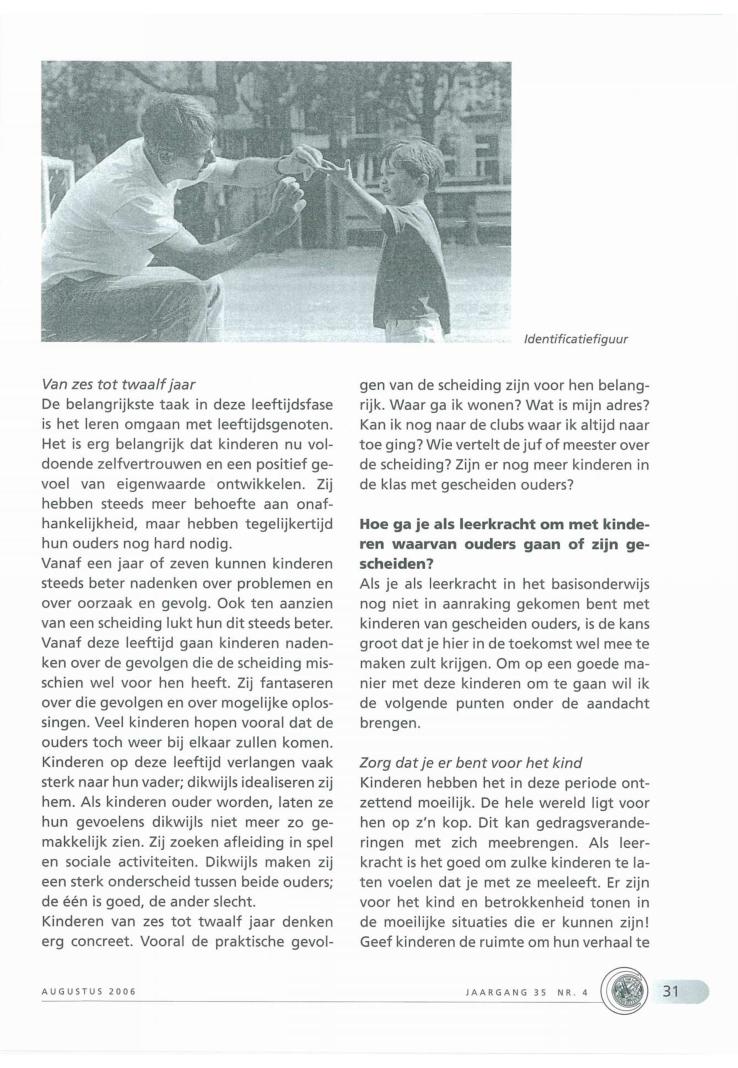 Identificatiefiguur

Van zes tot twaalf jaar
De belangrijkste taak in deze leeftijdsfase is het leren omgaan met leeftijdsgenoten. Het is erg belangrijk dat kinderen nu voldoende zelfvertrouwen en een positief gevoel van eigenwaarde ontwikkelen. Zij hebben steeds meer behoefte aan onafhankelijkheid, maar hebben tegelijkertijd hun ouders nog hard nodig.
Vanaf een jaar of zeven kunnen kinderen steeds beter nadenken over problemen en over oorzaak en gevolg. Ook ten aanzien van een scheiding lukt hun dit steeds beter. Vanaf deze leeftijd gaan kinderen nadenken over de gevolgen die de scheiding misschien wel voor hen heeft. Zij fantaseren over die gevolgen en over mogelijke oplossingen. Veel kinderen hopen vooral dat de ouders toch weer bij elkaar zullen komen. Kinderen op deze leeftijd verlangen vaak sterk naar hun vader; dikwijls idealiseren zij hem. Als kinderen ouder worden, laten ze hun gevoelens dikwijls niet meer zo gemakkelijk zien. Zij zoeken afleiding in spel en sociale activiteiten. Dikwijls maken zij een sterk onderscheid tussen beide ouders; de één is goed, de ander slecht.
Kinderen van zes tot twaalf jaar denken erg concreet. Vooral de praktische gevolgen van de scheiding zijn voor hen belangrijk. Waar ga ik wonen? Wat is mijn adres? Kan ik nog naar de clubs waar ik altijd naar toe ging? Wie vertelt de juf of meester over de scheiding? Zijn er nog meer kinderen in de klas met gescheiden ouders?

Hoe ga je als leerkracht om met kinderen waarvan ouders gaan of zijn gescheiden?
Als je als leerkracht in het basisonderwijs nog niet in aanraking gekomen bent met kinderen van gescheiden ouders, is de kans groot dat je hier in de toekomst wel mee te maken zult krijgen. Om op een goede manier met deze kinderen om te gaan wil ik de volgende punten onder de aandacht brengen.

Zorg dat je er bent voor het kind
Kinderen hebben het in deze periode ontzettend moeilijk. De hele wereld ligt voor hen op z'n kop. Dit kan gedragsveranderingen met zich meebrengen. Als leerkracht is het goed om zulke kinderen te laten voelen dat je met ze meeleeft. Er zijn voor het kind en betrokkenheid tonen in de moeilijke situaties die er kunnen zijn! Geef kinderen de ruimte om hun verhaal te

AUGUSTUS 2006

JAARGANG 35 NR. 4

31